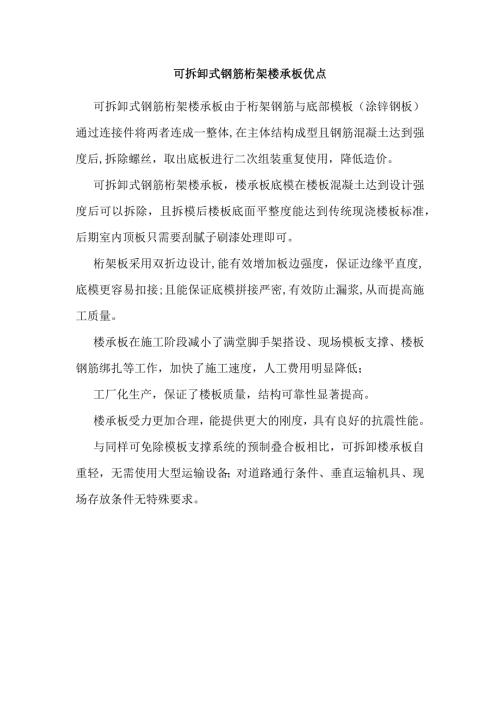 可拆卸式钢筋桁架楼承板优点

可拆卸式钢筋桁架楼承板由于桁架钢筋与底部模板（涂锌钢板）通过连接件将两者连成一整体,在主体结构成型且钢筋混凝土达到强度后,拆除螺丝，取出底板进行二次组装重复使用，降低造价。

可拆卸式钢筋桁架楼承板，楼承板底模在楼板混凝土达到设计强度后可以拆除，且拆模后楼板底面平整度能达到传统现浇楼板标准，后期室内顶板只需要刮腻子刷漆处理即可。

桁架板采用双折边设计,能有效增加板边强度，保证边缘平直度,底模更容易扣接;且能保证底模拼接严密,有效防止漏浆,从而提高施工质量。

楼承板在施工阶段减小了满堂脚手架搭设、现场模板支撑、楼板钢筋绑扎等工作，加快了施工速度，人工费用明显降低;

工厂化生产，保证了楼板质量，结构可靠性显著提高。

楼承板受力更加合理，能提供更大的刚度，具有良好的抗震性能。

与同样可免除模板支撑系统的预制叠合板相比，可拆卸楼承板自重轻，无需使用大型运输设备;对道路通行条件、垂直运输机具、现场存放条件无特殊要求。